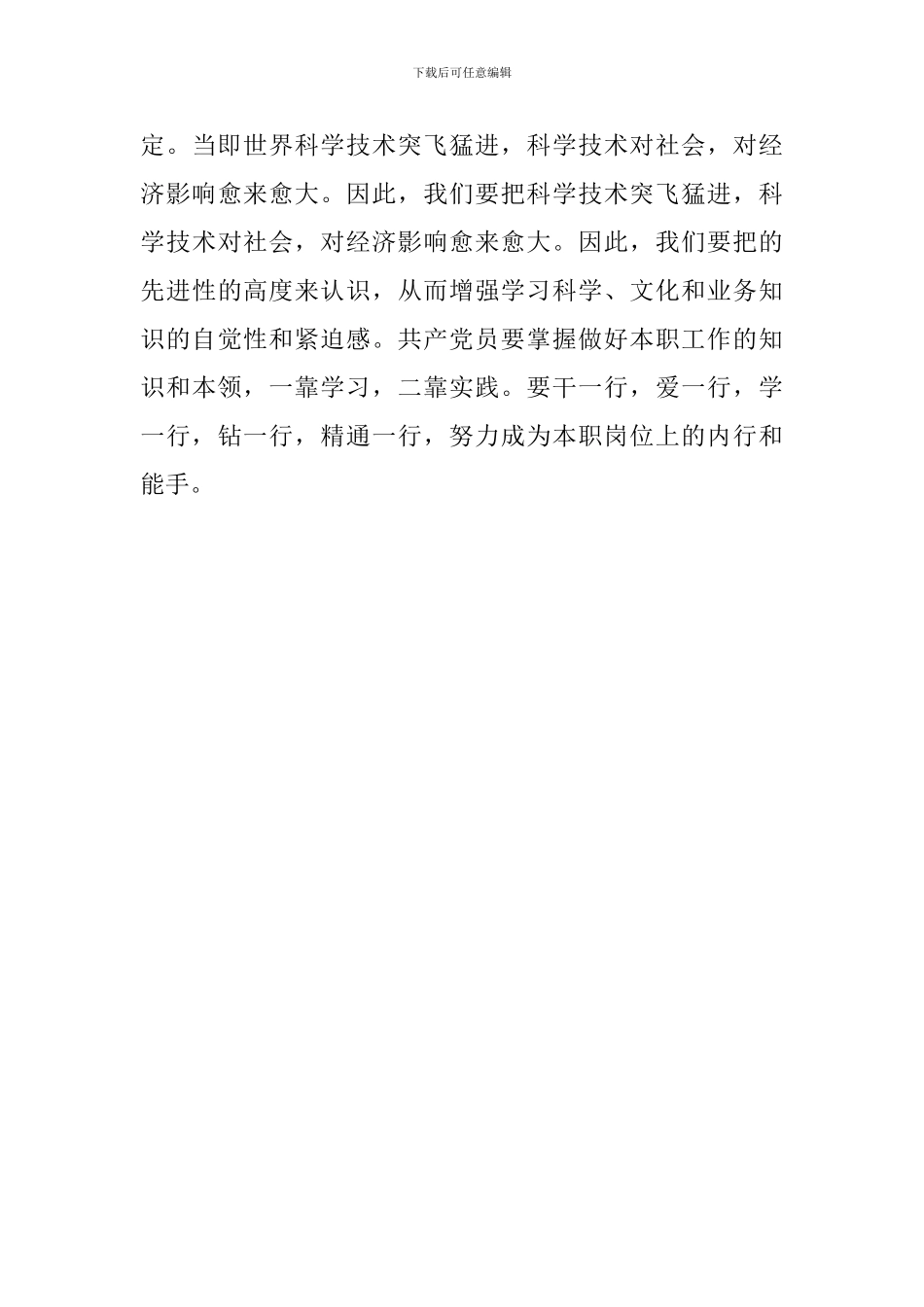 下载后可任意编辑

定。当即世界科学技术突飞猛进，科学技术对社会，对经济影响愈来愈大。因此，我们要把科学技术突飞猛进，科学技术对社会，对经济影响愈来愈大。因此，我们要把的先进性的高度来认识，从而增强学习科学、文化和业务知识的自觉性和紧迫感。共产党员要掌握做好本职工作的知识和本领，一靠学习，二靠实践。要干一行，爱一行，学一行，钻一行，精通一行，努力成为本职岗位上的内行和能手。